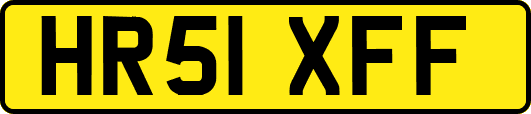 HR51 XFF